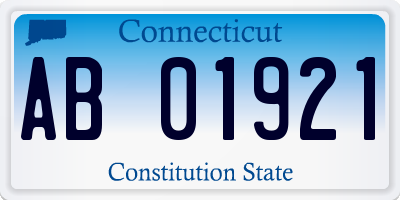 Connecticut

AB 01921

Constitution State